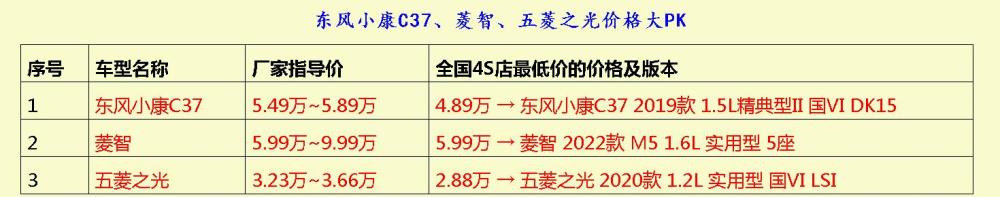 东风小康C37、菱智、五菱之光价格大PK

| 序号 | 车型名称 | 厂家指导价 | 全国4S店最低价的价格及版本 |
|---|---|---|---|
| 1 | 东风小康C37 | 5.49万~5.89万 | 4.89万 → 东风小康C37 2019款 1.5L精典型II 国VI DK15 |
| 2 | 菱智 | 5.99万~9.99万 | 5.99万 → 菱智 2022款 M5 1.6L 实用型 5座 |
| 3 | 五菱之光 | 3.23万~3.66万 | 2.88万 → 五菱之光 2020款 1.2L 实用型 国VI LSI |